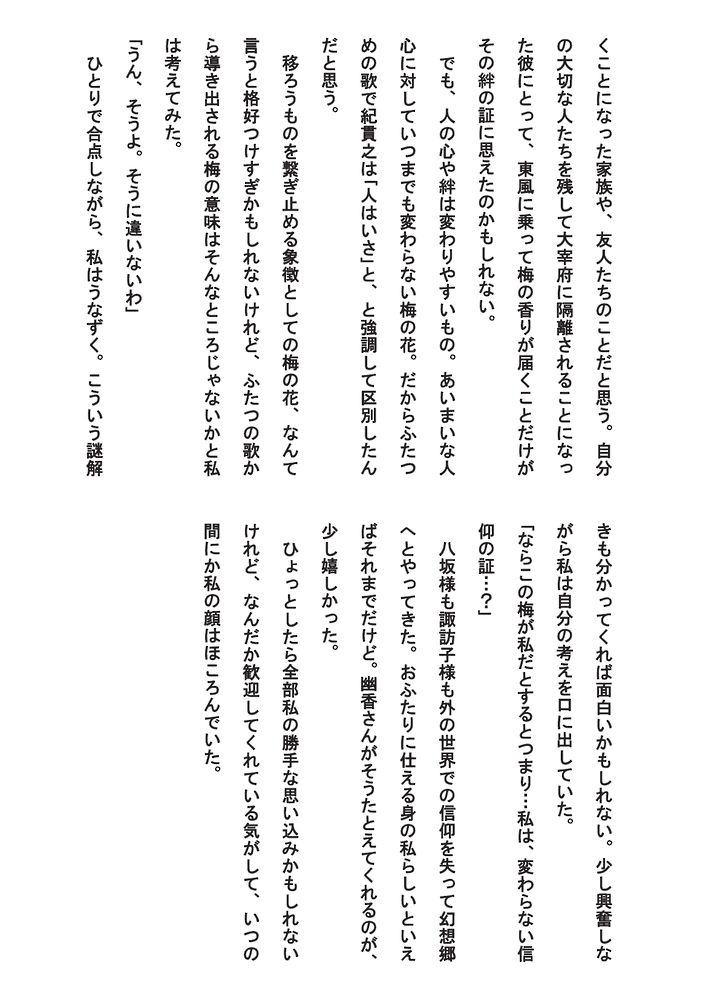 くことになった家族や、友人たちのことだと思う。自分の大切な人たちを残して大宰府に隔離されることになった彼にとって、東風に乗って梅の香りが届くことだけがその絆の証に思えたのかもしれない。

でも、人の心や絆は変わりやすいもの。あいまいな人心に対していつまでも変わらない梅の花。だからふたつめの歌で紀貫之は「人はいさ」と、と強調して区別したんだと思う。

移ろうものを繋ぎ止める象徴としての梅の花、なんて言うと格好つけすぎかもしれないけれど、ふたつの歌から導き出される梅の意味はそんなところじゃないかと私は考えてみた。

「うん、そうよ。そうに違いないわ」

ひとりで合点しながら、私はうなずく。こういう謎解きも分かってくれば面白いかもしれない。少し興奮しながら私は自分の考えを口に出していた。

「ならこの梅が私だとするとつまり…私は、変わらない信仰の証…？」

八坂様も諏訪子様も外の世界での信仰を失って幻想郷へとやってきた。おふたりに仕える身の私らしいといえばそれまでだけど。幽香さんがそうたとえてくれるのが、少し嬉しかった。

ひょっとしたら全部私の勝手な思い込みかもしれないけれど、なんだか歓迎してくれている気がして、いつの間にか私の顔はほころんでいた。